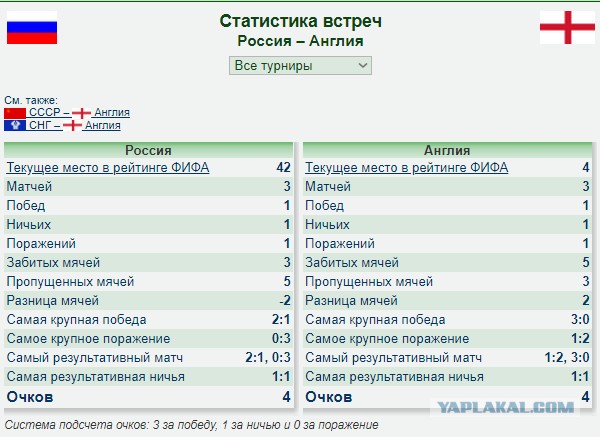 Статистика встреч
Россия – Англия

Все турниры

См. также:
СССР – Англия
СНГ – Англия

| Россия | |
|---|---|
| Текущее место в рейтинге ФИФА | 42 |
| Матчей | 3 |
| Побед | 1 |
| Ничьих | 1 |
| Поражений | 1 |
| Забитых мячей | 3 |
| Пропущенных мячей | 5 |
| Разница мячей | -2 |
| Самая крупная победа | 2:1 |
| Самое крупное поражение | 0:3 |
| Самый результативный матч | 2:1, 0:3 |
| Самая результативная ничья | 1:1 |
| Очков | 4 |

| Англия | |
|---|---|
| Текущее место в рейтинге ФИФА | 4 |
| Матчей | 3 |
| Побед | 1 |
| Ничьих | 1 |
| Поражений | 1 |
| Забитых мячей | 5 |
| Пропущенных мячей | 3 |
| Разница мячей | 2 |
| Самая крупная победа | 3:0 |
| Самое крупное поражение | 1:2 |
| Самый результативный матч | 1:2, 3:0 |
| Самая результативная ничья | 1:1 |
| Очков | 4 |

YAPLAKAL.COM

Система подсчета очков: 3 за победу, 1 за ничью и 0 за поражение